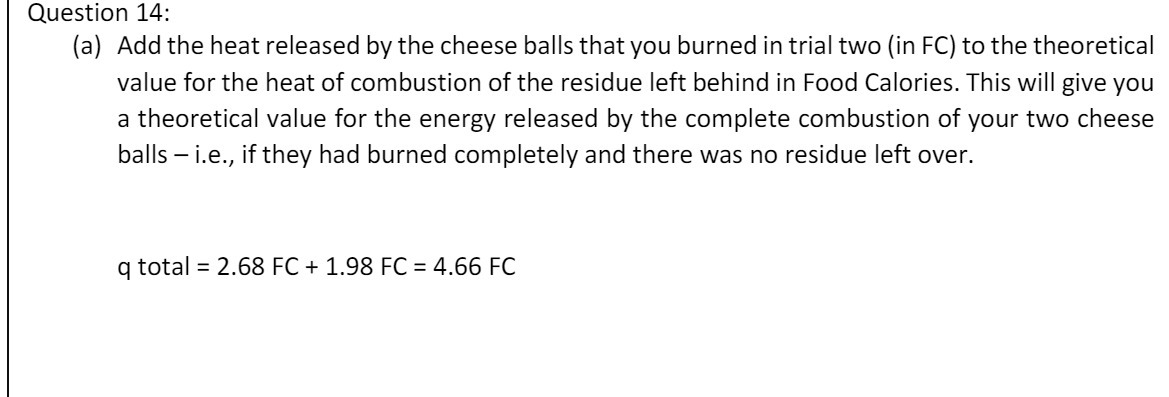 Question 14:

(a) Add the heat released by the cheese balls that you burned in trial two (in FC) to the theoretical value for the heat of combustion of the residue left behind in Food Calories. This will give you a theoretical value for the energy released by the complete combustion of your two cheese balls – i.e., if they had burned completely and there was no residue left over.

q total = 2.68 FC + 1.98 FC = 4.66 FC